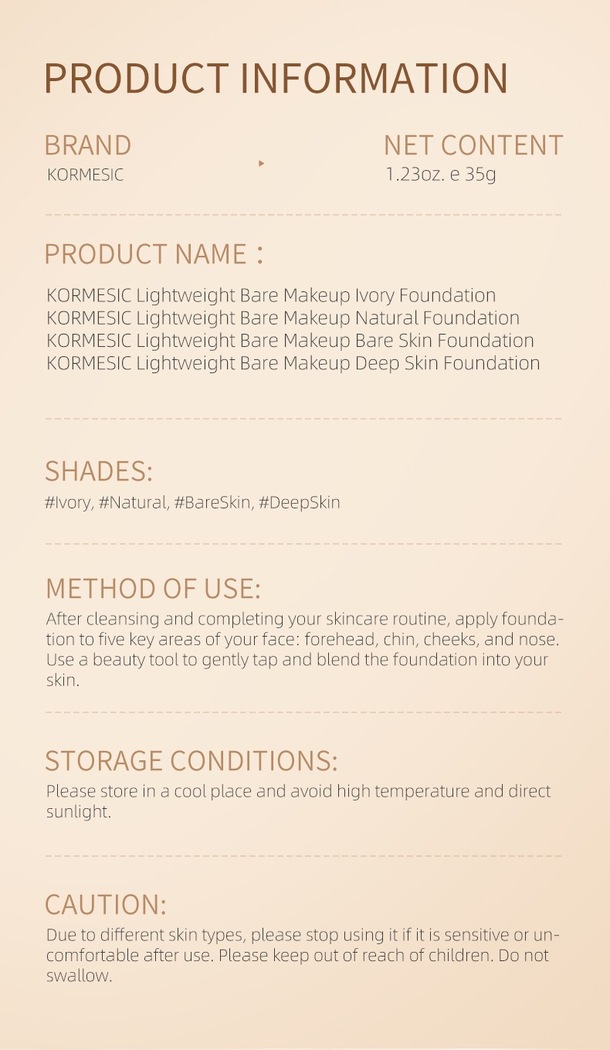 PRODUCT INFORMATION

BRAND
KORMESIC

NET CONTENT
1.23oz. e 35g

PRODUCT NAME：

KORMESIC Lightweight Bare Makeup Ivory Foundation
KORMESIC Lightweight Bare Makeup Natural Foundation
KORMESIC Lightweight Bare Makeup Bare Skin Foundation
KORMESIC Lightweight Bare Makeup Deep Skin Foundation

SHADES:

#Ivory, #Natural, #BareSkin, #DeepSkin

METHOD OF USE:

After cleansing and completing your skincare routine, apply foundation to five key areas of your face: forehead, chin, cheeks, and nose. Use a beauty tool to gently tap and blend the foundation into your skin.

STORAGE CONDITIONS:

Please store in a cool place and avoid high temperature and direct sunlight.

CAUTION:

Due to different skin types, please stop using it if it is sensitive or uncomfortable after use. Please keep out of reach of children. Do not swallow.